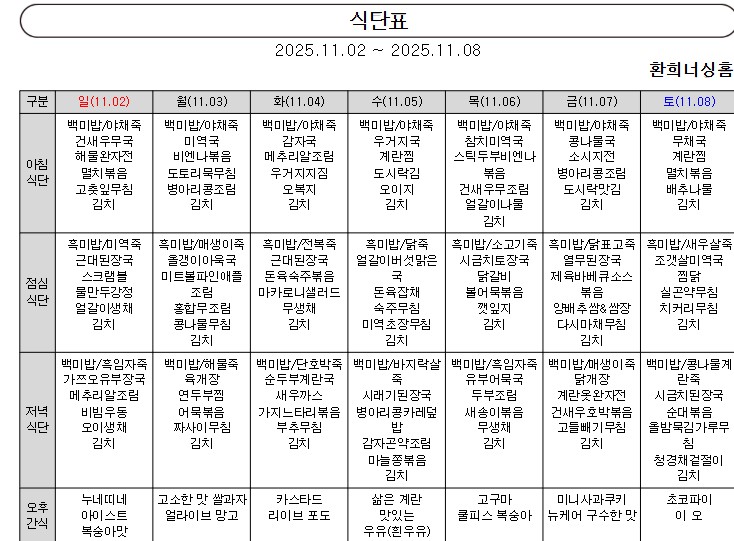 식단표

2025.11.02 ~ 2025.11.08

환희너싱홈

| 구분 | 일(11.02) | 월(11.03) | 화(11.04) | 수(11.05) | 목(11.06) | 금(11.07) | 토(11.08) |
|---|---|---|---|---|---|---|---|
| 아침 식단 | 백미밥/야채죽 건새우무국 해물완자전 멸치볶음 고춧잎무침 김치 | 백미밥/야채죽 미역국 비엔나볶음 도토리묵무침 병아리콩조림 김치 | 백미밥/야채죽 감자국 메추리알조림 우거지지짐 오복지 김치 | 백미밥/야채죽 우거지국 계란찜 도시락김 오이지 김치 | 백미밥/야채죽 참치미역국 스틱두부비엔나볶음 건새우무조림 얼갈이나물 김치 | 백미밥/야채죽 콩나물국 소시지전 병아리콩조림 도시락맛김 김치 | 백미밥/야채죽 무채국 계란찜 멸치볶음 배추나물 김치 |
| 점심 식단 | 흑미밥/미역죽 근대된장국 스크램블 물만두강정 얼갈이생채 김치 | 흑미밥/매생이죽 올갱이아욱국 미트볼파인애플조림 홍합무조림 콩나물무침 김치 | 흑미밥/전복죽 근대된장국 돈육숙주볶음 마카로니샐러드 무생채 김치 | 흑미밥/닭죽 얼갈이버섯맑은국 돈육잡채 숙주무침 미역초장무침 김치 | 흑미밥/소고기죽 시금치토장국 닭갈비 볼어묵볶음 깻잎지 김치 | 흑미밥/닭표고죽 열무된장국 제육바베큐소스볶음 양배추쌈&쌈장 다시마채무침 김치 | 흑미밥/새우살죽 조갯살미역국 찜닭 실곤약무침 치커리무침 김치 |
| 저녁 식단 | 백미밥/흑임자죽 가쯔오유부장국 메추리알조림 비빔우동 오이생채 김치 | 백미밥/해물죽 육개장 연두부찜 어묵볶음 짜사이무침 김치 | 백미밥/단호박죽 순두부계란국 새우까스 가지느타리볶음 부추무침 김치 | 백미밥/바지락살죽 시래기된장국 병아리콩카레덮밥 감자곤약조림 마늘쫑볶음 김치 | 백미밥/흑임자죽 유부어묵국 두부조림 새송이볶음 무생채 김치 | 백미밥/매생이죽 닭개장 계란옷완자전 건새우호박볶음 고들빼기무침 김치 | 백미밥/콩나물계란죽 시금치된장국 순대볶음 올방묵김가루무침 청경채겉절이 김치 |
| 오후 간식 | 누네띠네 아이스트 복숭아맛 | 고소한 맛 쌀과자 얼라이브 망고 | 카스타드 리이브 포도 | 삶은 계란 맛있는 우유(흰우유) | 고구마 쿨피스 복숭아 | 미니사과쿠키 뉴케어 구수한 맛 | 초코파이 이 오 |